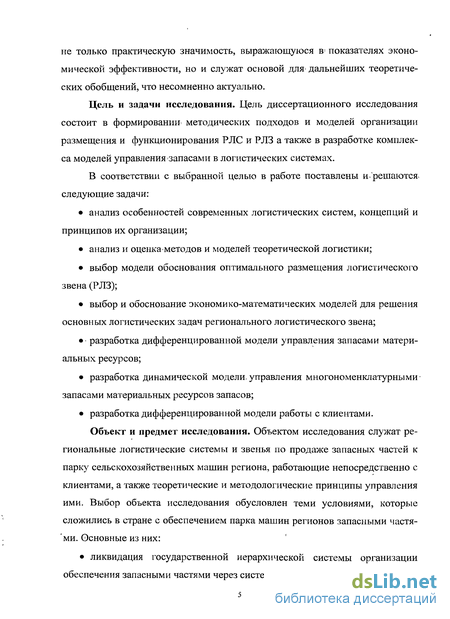 не только практическую значимость, выражающуюся в показателях экономической эффективности, но и служат основой для дальнейших теоретических обобщений, что несомненно актуально.

**Цель и задачи исследования.** Цель диссертационного исследования состоит в формировании методических подходов и моделей организации размещения и функционирования РЛС и РЛЗ а также в разработке комплекса моделей управления запасами в логистических системах.

В соответствии с выбранной целью в работе поставлены и решаются следующие задачи:

• анализ особенностей современных логистических систем, концепций и принципов их организации;

• анализ и оценка методов и моделей теоретической логистики;

• выбор модели обоснования оптимального размещения логистического звена (РЛЗ);

• выбор и обоснование экономико-математических моделей для решения основных логистических задач регионального логистического звена;

• разработка дифференцированной модели управления запасами материальных ресурсов;

• разработка динамической модели управления многономенклатурными запасами материальных ресурсов запасов;

• разработка дифференцированной модели работы с клиентами.

**Объект и предмет исследования.** Объектом исследования служат региональные логистические системы и звенья по продаже запасных частей к парку сельскохозяйственных машин региона, работающие непосредственно с клиентами, а также теоретические и методологические принципы управления ими. Выбор объекта исследования обусловлен теми условиями, которые сложились в стране с обеспечением парка машин регионов запасными частями. Основные из них:

• ликвидация государственной иерархической системы организации обеспечения запасными частями через систе

5

dsLib.net
библиотека диссертаций